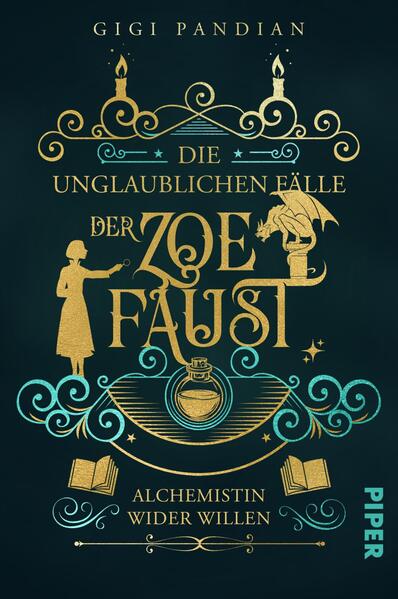 GIGI PANDIAN

DIE UNGLAUBLICHEN FÄLLE DER ZOE FAUST

ALCHEMISTIN WIDER WILLEN

PIPER